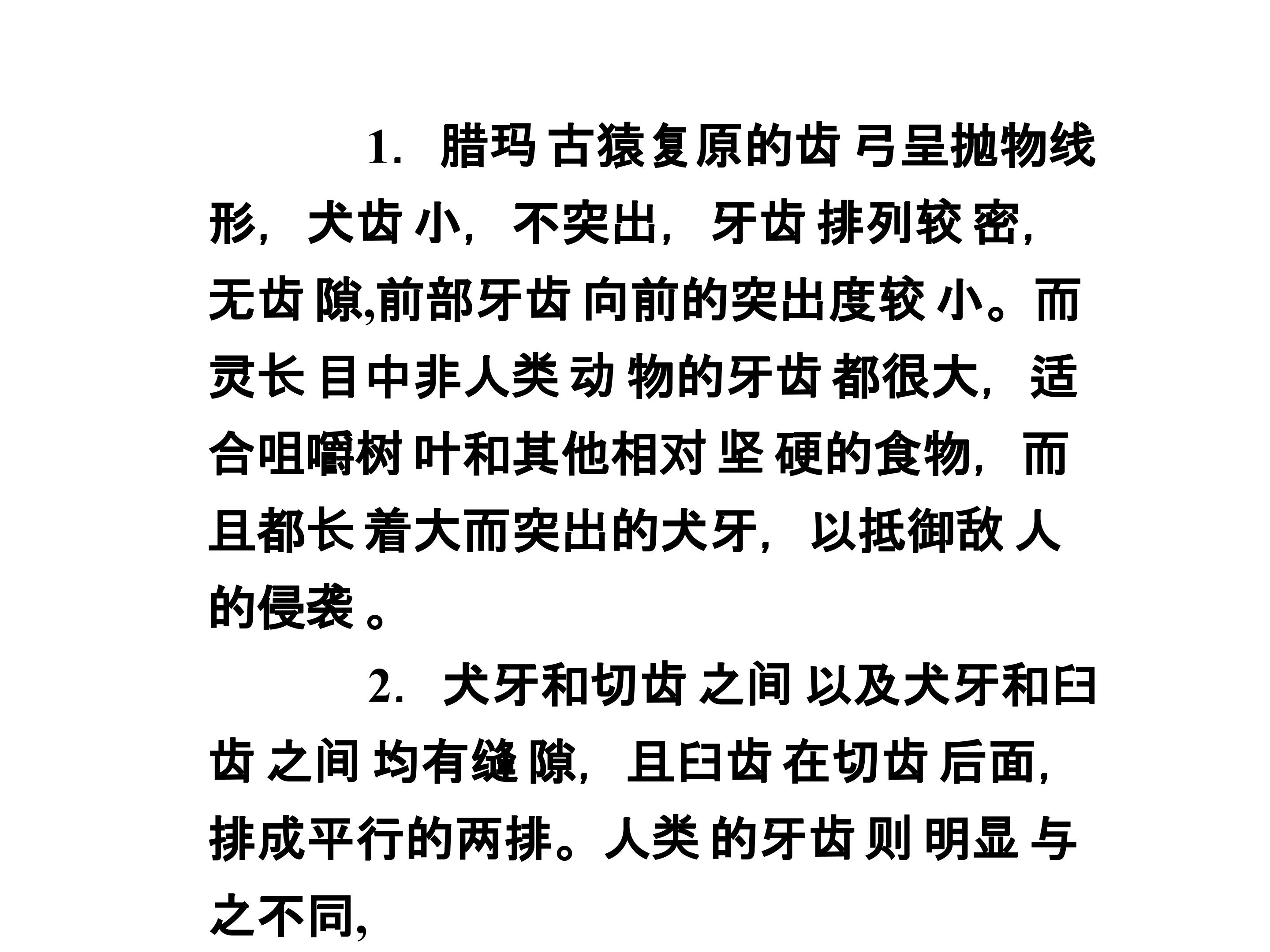 1. 腊玛古猿复原的齿弓呈抛物线形，犬齿小，不突出，牙齿排列较密，无齿隙,前部牙齿向前的突出度较小。而灵长目中非人类动物的牙齿都很大，适合咀嚼树叶和其他相对坚硬的食物，而且都长着大而突出的犬牙，以抵御敌人的侵袭。

2. 犬牙和切齿之间以及犬牙和臼齿之间均有缝隙，且臼齿在切齿后面，排成平行的两排。人类的牙齿则明显与之不同,